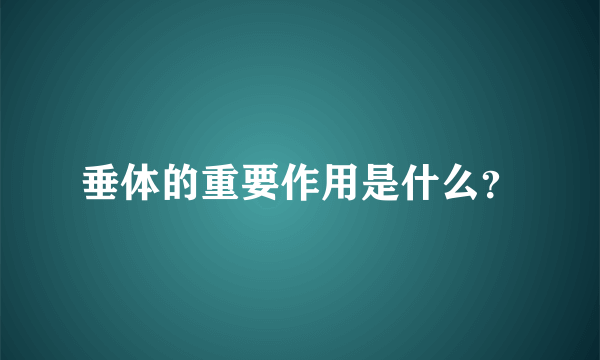 垂体的重要作用是什么?